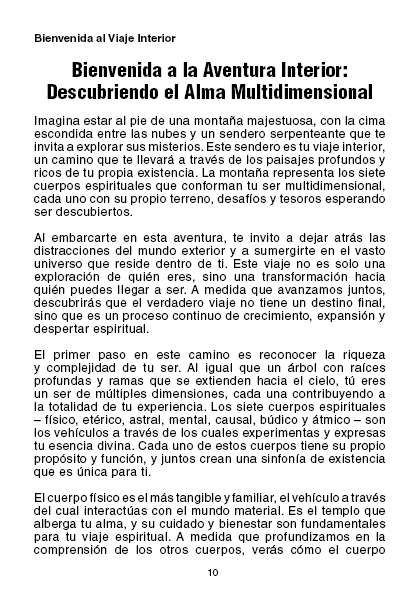 Bienvenida al Viaje Interior

Bienvenida a la Aventura Interior: Descubriendo el Alma Multidimensional

Imagina estar al pie de una montaña majestuosa, con la cima escondida entre las nubes y un sendero serpenteante que te invita a explorar sus misterios. Este sendero es tu viaje interior, un camino que te llevará a través de los paisajes profundos y ricos de tu propia existencia. La montaña representa los siete cuerpos espirituales que conforman tu ser multidimensional, cada uno con su propio terreno, desafíos y tesoros esperando ser descubiertos.

Al embarcarte en esta aventura, te invito a dejar atrás las distracciones del mundo exterior y a sumergirte en el vasto universo que reside dentro de ti. Este viaje no es solo una exploración de quién eres, sino una transformación hacia quién puedes llegar a ser. A medida que avanzamos juntos, descubrirás que el verdadero viaje no tiene un destino final, sino que es un proceso continuo de crecimiento, expansión y despertar espiritual.

El primer paso en este camino es reconocer la riqueza y complejidad de tu ser. Al igual que un árbol con raíces profundas y ramas que se extienden hacia el cielo, tú eres un ser de múltiples dimensiones, cada una contribuyendo a la totalidad de tu experiencia. Los siete cuerpos espirituales – físico, etérico, astral, mental, causal, búdico y átmico – son los vehículos a través de los cuales experimentas y expresas tu esencia divina. Cada uno de estos cuerpos tiene su propio propósito y función, y juntos crean una sinfonía de existencia que es única para ti.

El cuerpo físico es el más tangible y familiar, el vehículo a través del cual interactúas con el mundo material. Es el templo que alberga tu alma, y su cuidado y bienestar son fundamentales para tu viaje espiritual. A medida que profundizamos en la comprensión de los otros cuerpos, verás cómo el cuerpo

10